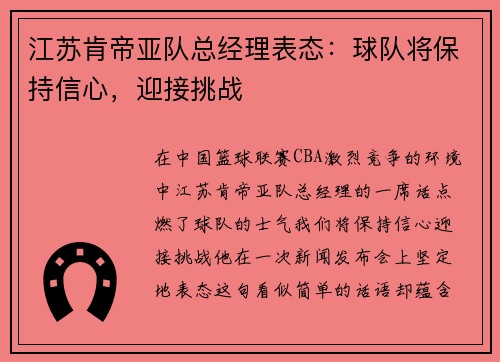 江苏肯帝亚队总经理表态：球队将保持信心，迎接挑战

在中国篮球联赛CBA激烈竞争的环境中江苏肯帝亚队总经理的一席话点燃了球队的士气我们将保持信心迎接挑战他在一次新闻发布会上坚定地表态这句看似简单的话语却蕴含